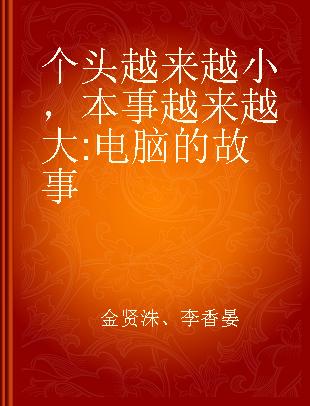 个头越来越小，本事越来越大:电脑的故事

金贤洙、李香晏